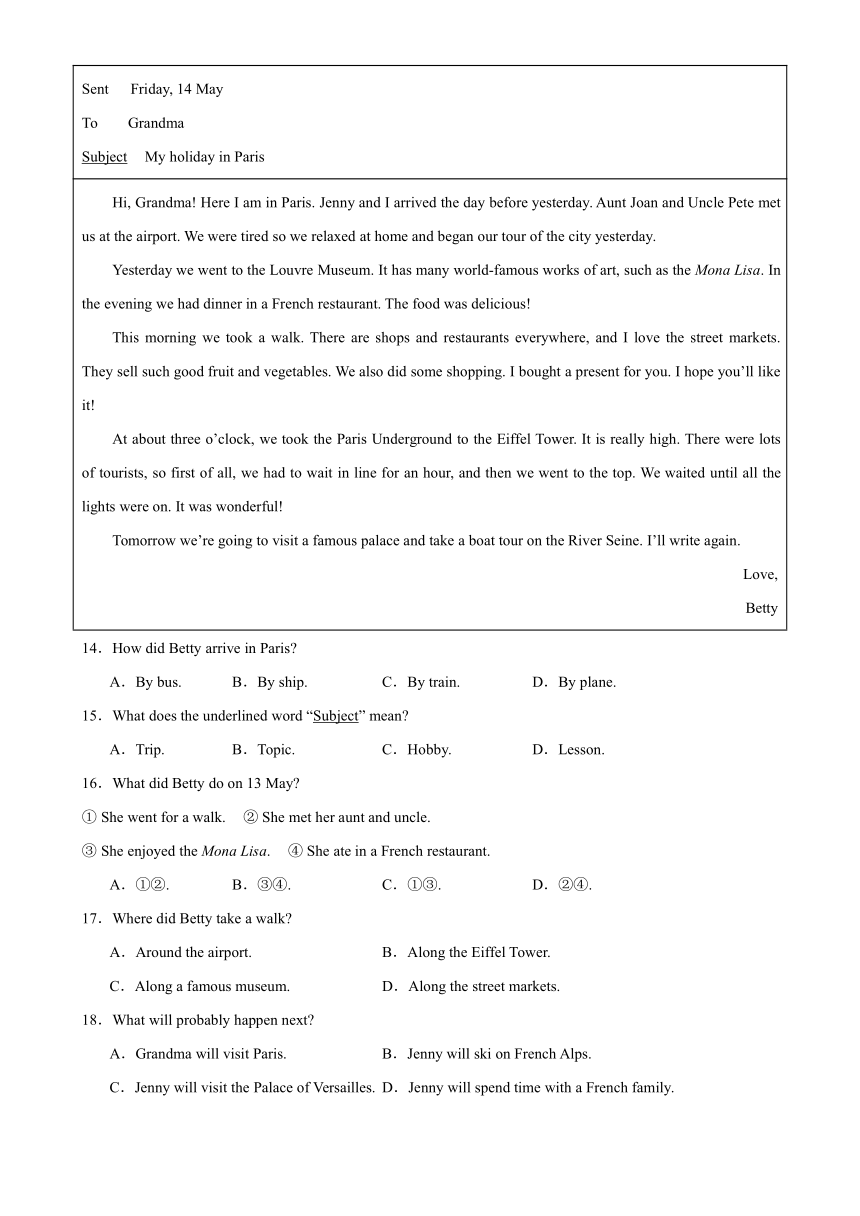 Sent Friday, 14 May

To Grandma

Subject My holiday in Paris

Hi, Grandma! Here I am in Paris. Jenny and I arrived the day before yesterday. Aunt Joan and Uncle Pete met us at the airport. We were tired so we relaxed at home and began our tour of the city yesterday.

Yesterday we went to the Louvre Museum. It has many world-famous works of art, such as the Mona Lisa. In the evening we had dinner in a French restaurant. The food was delicious!

This morning we took a walk. There are shops and restaurants everywhere, and I love the street markets. They sell such good fruit and vegetables. We also did some shopping. I bought a present for you. I hope you'll like it!

At about three o'clock, we took the Paris Underground to the Eiffel Tower. It is really high. There were lots of tourists, so first of all, we had to wait in line for an hour, and then we went to the top. We waited until all the lights were on. It was wonderful!

Tomorrow we're going to visit a famous palace and take a boat tour on the River Seine. I'll write again.

Love,

Betty

14. How did Betty arrive in Paris?

A. By bus. B. By ship. C. By train. D. By plane.

15. What does the underlined word "Subject" mean?

A. Trip. B. Topic. C. Hobby. D. Lesson.

16. What did Betty do on 13 May?

① She went for a walk. ② She met her aunt and uncle.

③ She enjoyed the Mona Lisa. ④ She ate in a French restaurant.

A. ①②. B. ③④. C. ①③. D. ②④.

17. Where did Betty take a walk?

A. Around the airport. B. Along the Eiffel Tower.

C. Along a famous museum. D. Along the street markets.

18. What will probably happen next?

A. Grandma will visit Paris. B. Jenny will ski on French Alps.

C. Jenny will visit the Palace of Versailles. D. Jenny will spend time with a French family.